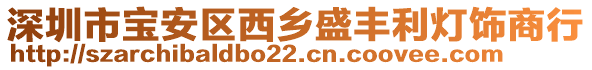 深圳市宝安区西乡盛丰利灯饰商行
http://szarchibaldbo22.cn.coovee.com